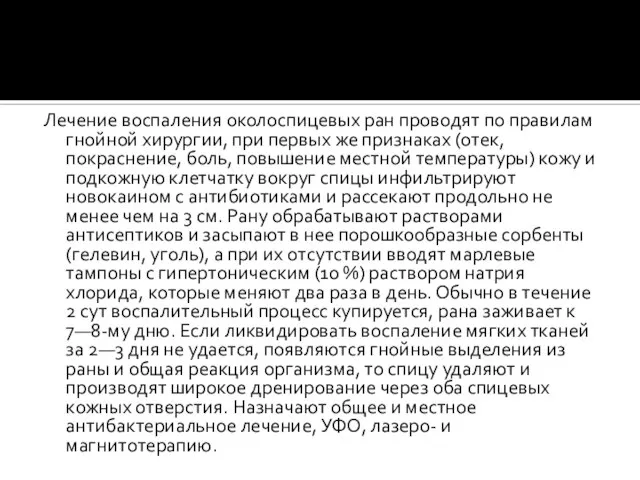 Лечение воспаления околоспицевых ран проводят по правилам гнойной хирургии, при первых же признаках (отек, покраснение, боль, повышение местной температуры) кожу и подкожную клетчатку вокруг спицы инфильтрируют новокаином с антибиотиками и рассекают продольно не менее чем на 3 см. Рану обрабатывают растворами антисептиков и засыпают в нее порошкообразные сорбенты (гелевин, уголь), а при их отсутствии вводят марлевые тампоны с гипертоническим (10 %) раствором натрия хлорида, которые меняют два раза в день. Обычно в течение 2 сут воспалительный процесс купируется, рана заживает к 7—8-му дню. Если ликвидировать воспаление мягких тканей за 2—3 дня не удается, появляются гнойные выделения из раны и общая реакция организма, то спицу удаляют и производят широкое дренирование через оба спицевых кожных отверстия. Назначают общее и местное антибактериальное лечение, УФО, лазеро- и магнитотерапию.